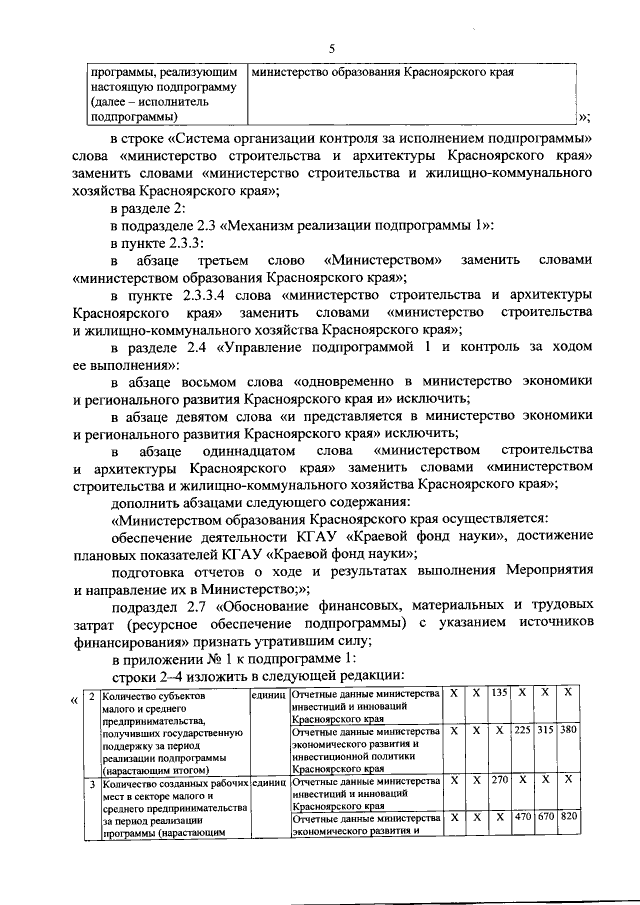 5

| программы, реализующим настоящую подпрограмму (далее – исполнитель подпрограммы) | министерство образования Красноярского края |
|---|---|

»;

в строке «Система организации контроля за исполнением подпрограммы» слова «министерство строительства и архитектуры Красноярского края» заменить словами «министерство строительства и жилищно-коммунального хозяйства Красноярского края»;

в разделе 2:

в подразделе 2.3 «Механизм реализации подпрограммы 1»:

в пункте 2.3.3:

в абзаце третьем слово «Министерством» заменить словами «министерством образования Красноярского края»;

в пункте 2.3.3.4 слова «министерство строительства и архитектуры Красноярского края» заменить словами «министерство строительства и жилищно-коммунального хозяйства Красноярского края»;

в разделе 2.4 «Управление подпрограммой 1 и контроль за ходом ее выполнения»:

в абзаце восьмом слова «одновременно в министерство экономики и регионального развития Красноярского края и» исключить;

в абзаце девятом слова «и представляется в министерство экономики и регионального развития Красноярского края» исключить;

в абзаце одиннадцатом слова «министерством строительства и архитектуры Красноярского края» заменить словами «министерством строительства и жилищно-коммунального хозяйства Красноярского края»;

дополнить абзацами следующего содержания:

«Министерством образования Красноярского края осуществляется:

обеспечение деятельности КГАУ «Краевой фонд науки», достижение плановых показателей КГАУ «Краевой фонд науки»;

подготовка отчетов о ходе и результатах выполнения Мероприятия и направление их в Министерство;»;

подраздел 2.7 «Обоснование финансовых, материальных и трудовых затрат (ресурсное обеспечение подпрограммы) с указанием источников финансирования» признать утратившим силу;

в приложении № 1 к подпрограмме 1:

строки 2–4 изложить в следующей редакции:

«

| 2 | Количество субъектов малого и среднего предпринимательства, получивших государственную поддержку за период реализации подпрограммы (нарастающим итогом) | единиц | Отчетные данные министерства инвестиций и инноваций Красноярского края | X | X | 135 | X | X | X |
|---|---|---|---|---|---|---|---|---|---|
| | | | Отчетные данные министерства экономического развития и инвестиционной политики Красноярского края | X | X | X | 225 | 315 | 380 |
| 3 | Количество созданных рабочих мест в секторе малого и среднего предпринимательства за период реализации программы (нарастающим | единиц | Отчетные данные министерства инвестиций и инноваций Красноярского края | X | X | 270 | X | X | X |
| | | | Отчетные данные министерства экономического развития и | X | X | X | 470 | 670 | 820 |